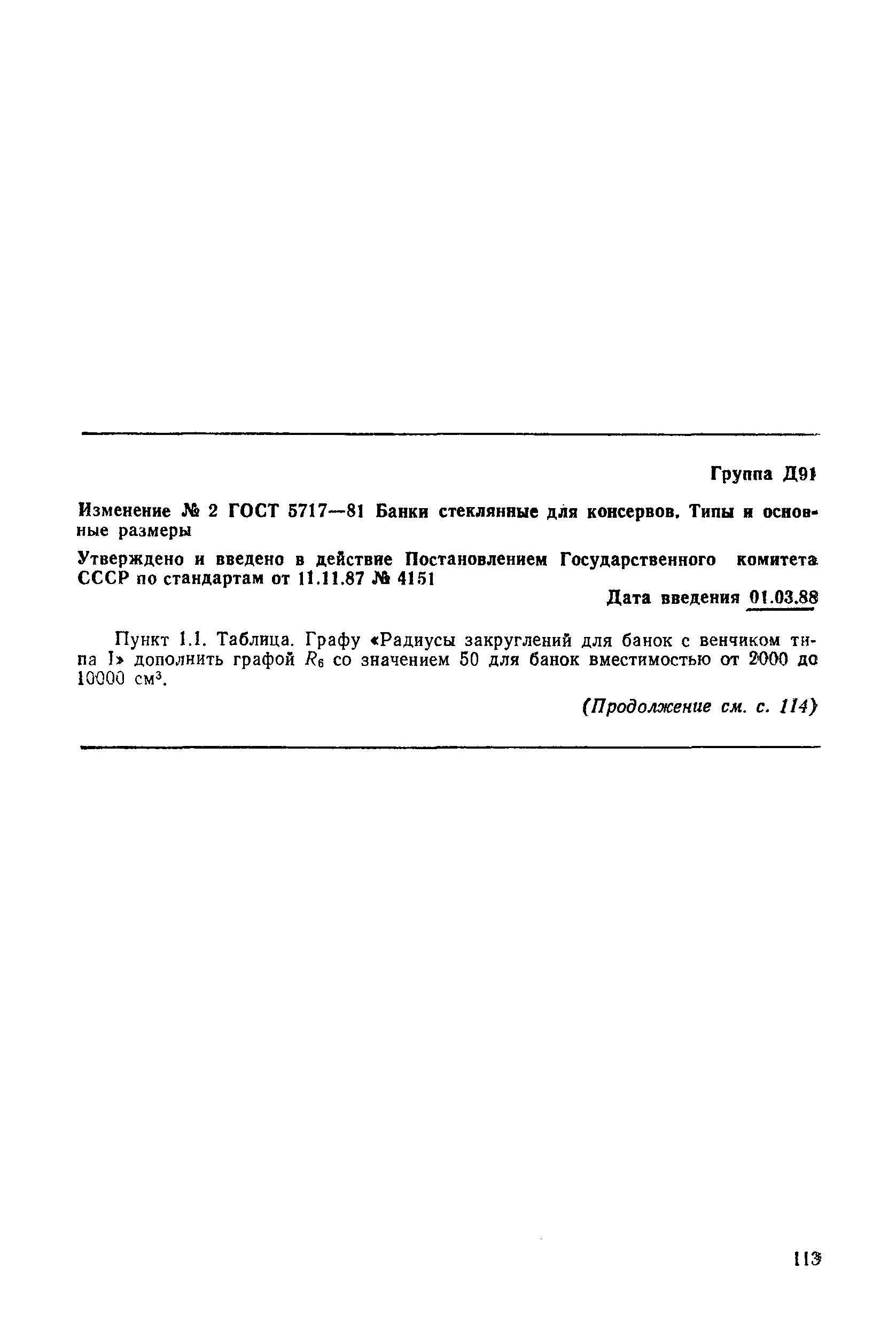 Группа Д91

Изменение № 2 ГОСТ 5717—81 Банки стеклянные для консервов. Типы и основные размеры

Утверждено и введено в действие Постановлением Государственного комитета СССР по стандартам от 11.11.87 № 4151

Дата введения 01.03.88

Пункт 1.1. Таблица. Графу «Радиусы закруглений для банок с венчиком типа I» дополнить графой $R_6$ со значением 50 для банок вместимостью от 2000 до 10000 см$^3$.

(Продолжение см. с. 114)

113